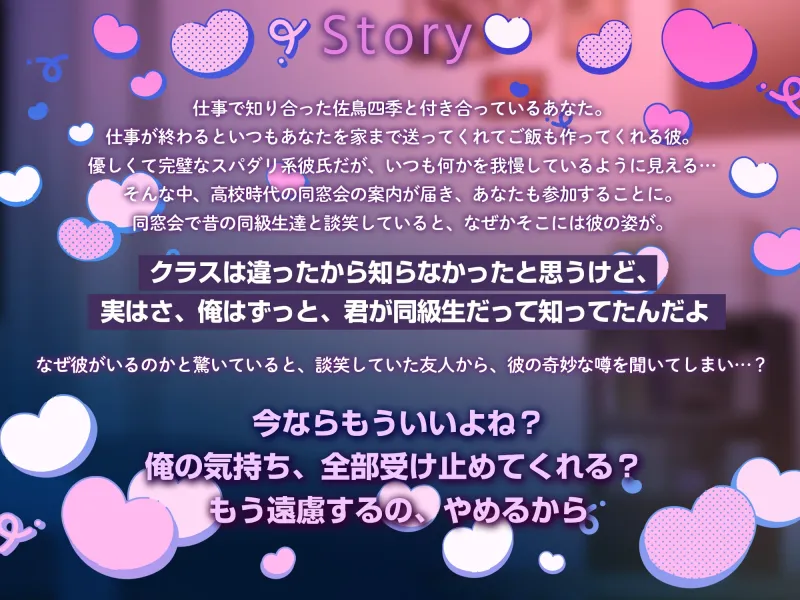 Story

仕事で知り合った佐鳥四季と付き合っているあなた。
仕事が終わるといつもあなたを家まで送ってくれてご飯も作ってくれる彼。
優しくて完璧なスパダリ系彼氏だが、いつも何かを我慢しているように見える…
そんな中、高校時代の同窓会の案内が届き、あなたも参加することに。
同窓会で昔の同級生達と談笑していると、なぜかそこには彼の姿が。

クラスは違ったから知らなかったと思うけど、
実はさ、俺はずっと、君が同級生だって知ってたんだよ

なぜ彼がいるのかと驚いていると、談笑していた友人から、彼の奇妙な噂を聞いてしまい…？

今ならもういいよね？
俺の気持ち、全部受け止めてくれる？
もう遠慮するの、やめるから